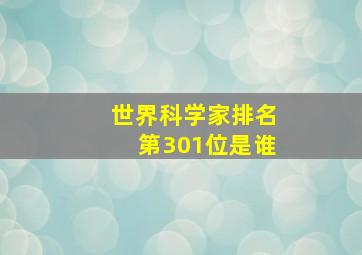 世界科学家排名
第301位是谁